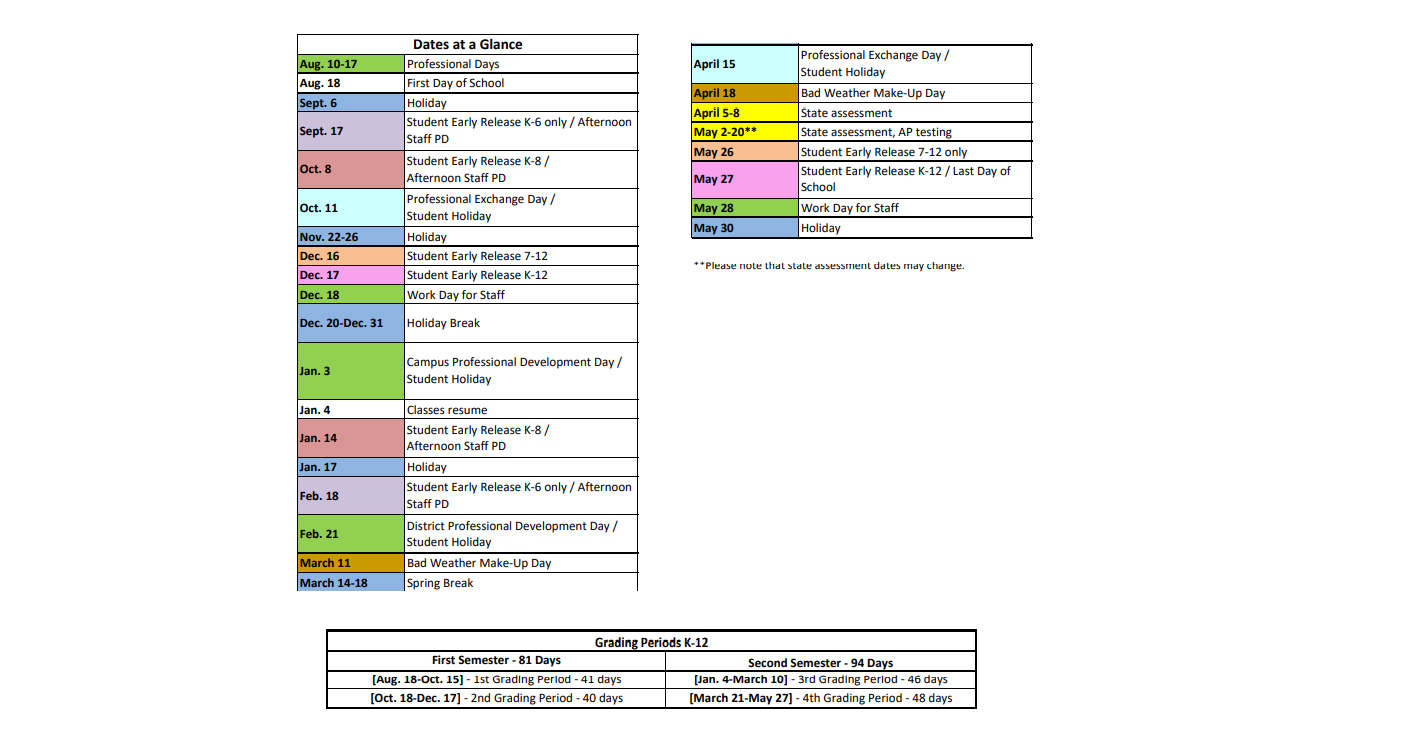 | Dates at a Glance | |
|---|---|
| Aug. 10-17 | Professional Days |
| Aug. 18 | First Day of School |
| Sept. 6 | Holiday |
| Sept. 17 | Student Early Release K-6 only / Afternoon Staff PD |
| Oct. 8 | Student Early Release K-8 / Afternoon Staff PD |
| Oct. 11 | Professional Exchange Day / Student Holiday |
| Nov. 22-26 | Holiday |
| Dec. 16 | Student Early Release 7-12 |
| Dec. 17 | Student Early Release K-12 |
| Dec. 18 | Work Day for Staff |
| Dec. 20-Dec. 31 | Holiday Break |
| Jan. 3 | Campus Professional Development Day / Student Holiday |
| Jan. 4 | Classes resume |
| Jan. 14 | Student Early Release K-8 / Afternoon Staff PD |
| Jan. 17 | Holiday |
| Feb. 18 | Student Early Release K-6 only / Afternoon Staff PD |
| Feb. 21 | District Professional Development Day / Student Holiday |
| March 11 | Bad Weather Make-Up Day |
| March 14-18 | Spring Break |

| | |
|---|---|
| April 15 | Professional Exchange Day / Student Holiday |
| April 18 | Bad Weather Make-Up Day |
| April 5-8 | State assessment |
| May 2-20** | State assessment, AP testing |
| May 26 | Student Early Release 7-12 only |
| May 27 | Student Early Release K-12 / Last Day of School |
| May 28 | Work Day for Staff |
| May 30 | Holiday |

**Please note that state assessment dates may change.

| Grading Periods K-12 | |
|---|---|
| First Semester - 81 Days | Second Semester - 94 Days |
| [Aug. 18-Oct. 15] - 1st Grading Period - 41 days | [Jan. 4-March 10] - 3rd Grading Period - 46 days |
| [Oct. 18-Dec. 17] - 2nd Grading Period - 40 days | [March 21-May 27] - 4th Grading Period - 48 days |